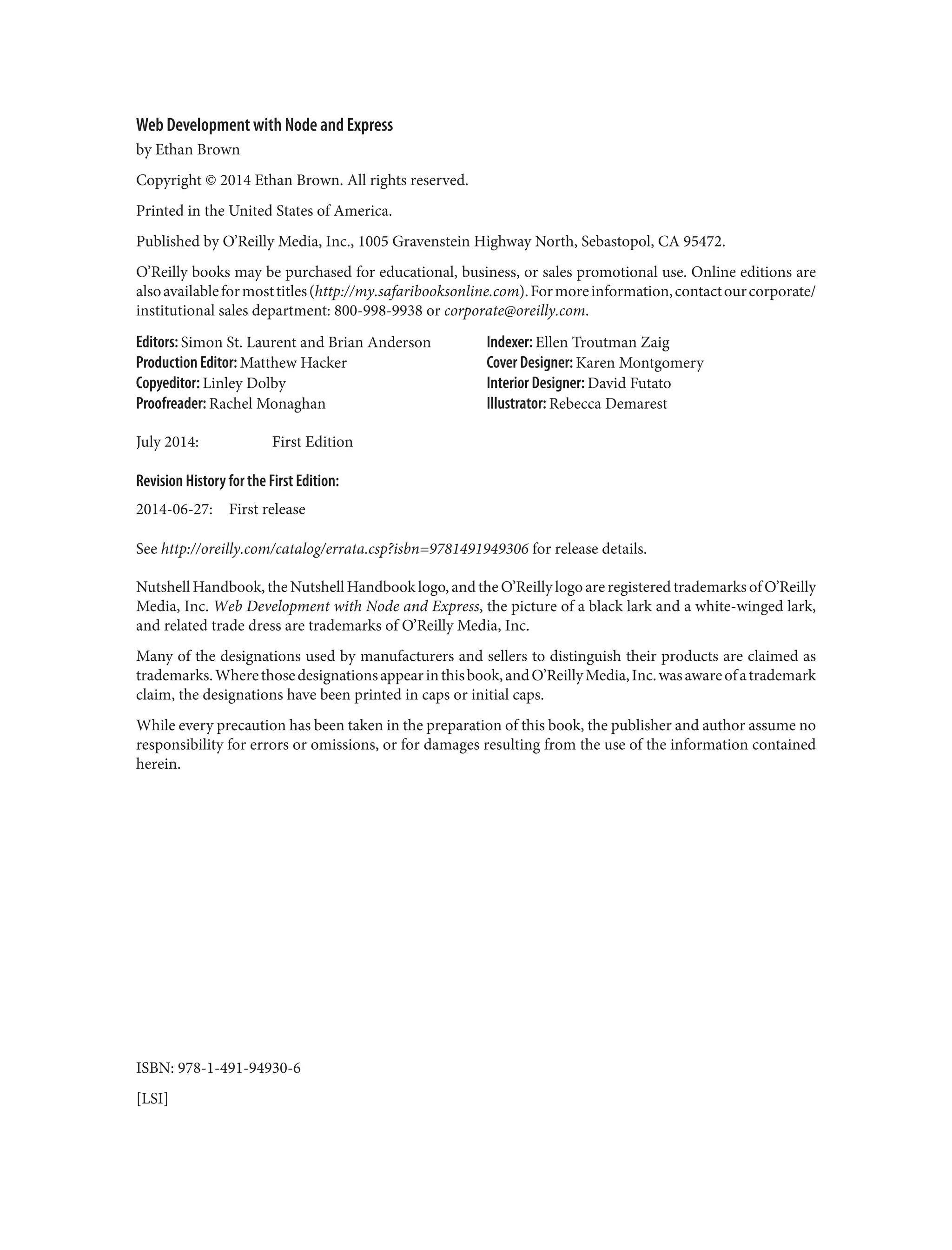 Web Development with Node and Express

by Ethan Brown

Copyright © 2014 Ethan Brown. All rights reserved.

Printed in the United States of America.

Published by O'Reilly Media, Inc., 1005 Gravenstein Highway North, Sebastopol, CA 95472.

O'Reilly books may be purchased for educational, business, or sales promotional use. Online editions are also available for most titles (http://my.safaribooksonline.com). For more information, contact our corporate/institutional sales department: 800-998-9938 or corporate@oreilly.com.

Editors: Simon St. Laurent and Brian Anderson
Production Editor: Matthew Hacker
Copyeditor: Linley Dolby
Proofreader: Rachel Monaghan

Indexer: Ellen Troutman Zaig
Cover Designer: Karen Montgomery
Interior Designer: David Futato
Illustrator: Rebecca Demarest

July 2014: First Edition

Revision History for the First Edition:

2014-06-27: First release

See http://oreilly.com/catalog/errata.csp?isbn=9781491949306 for release details.

Nutshell Handbook, the Nutshell Handbook logo, and the O'Reilly logo are registered trademarks of O'Reilly Media, Inc. Web Development with Node and Express, the picture of a black lark and a white-winged lark, and related trade dress are trademarks of O'Reilly Media, Inc.

Many of the designations used by manufacturers and sellers to distinguish their products are claimed as trademarks. Where those designations appear in this book, and O'Reilly Media, Inc. was aware of a trademark claim, the designations have been printed in caps or initial caps.

While every precaution has been taken in the preparation of this book, the publisher and author assume no responsibility for errors or omissions, or for damages resulting from the use of the information contained herein.

ISBN: 978-1-491-94930-6

[LSI]